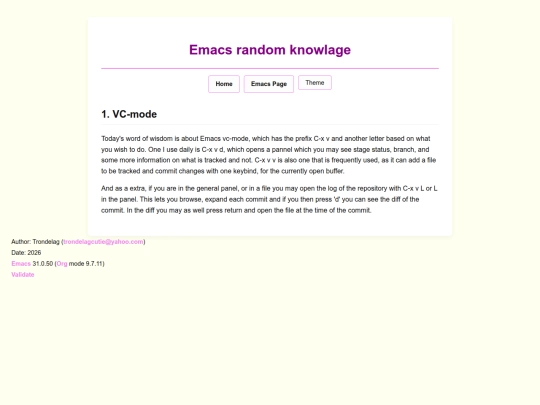 Emacs random knowlage

Home Emacs Page Theme

1. VC-mode

Today's word of wisdom is about Emacs vc-mode, which has the prefix C-x v and another letter based on what you wish to do. One I use daily is C-x v d, which opens a pannel which you may see stage status, branch, and some more information on what is tracked and not. C-x v v is also one that is frequently used, as it can add a file to be tracked and commit changes with one keybind, for the currently open buffer.

And as a extra, if you are in the general panel, or in a file you may open the log of the repository with C-x v L or L in the panel. This lets you browse, expand each commit and if you then press 'd' you can see the diff of the commit. In the diff you may as well press return and open the file at the time of the commit.

Author: Trondelag (trondelagcutie@yahoo.com)

Date: 2026

Emacs 31.0.50 (Org mode 9.7.11)

Validate